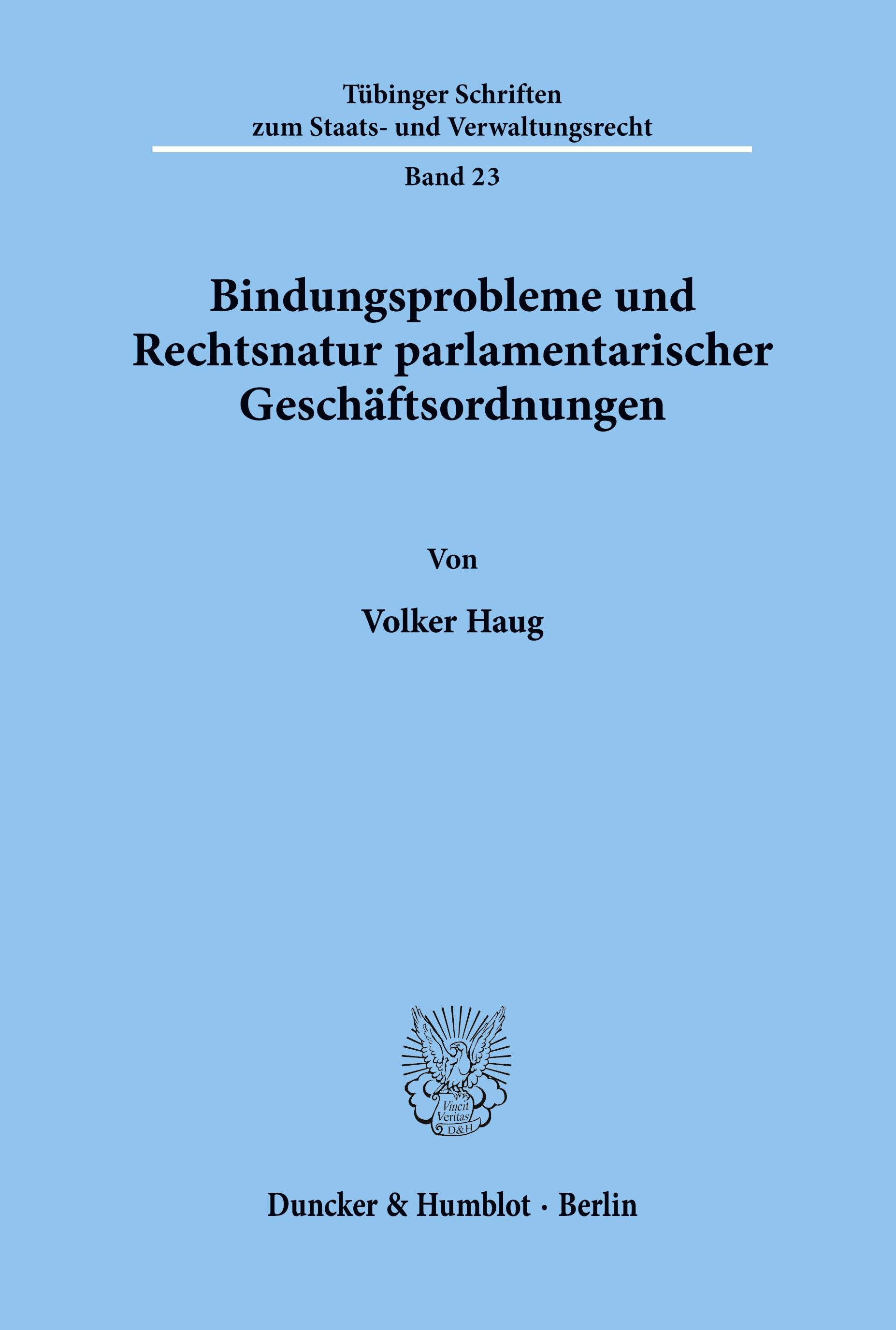 Tübinger Schriften zum Staats- und Verwaltungsrecht

Band 23

Bindungsprobleme und Rechtsnatur parlamentarischer Geschäftsordnungen

Von

Volker Haug

Vincit Veritas D&H

Duncker & Humblot · Berlin